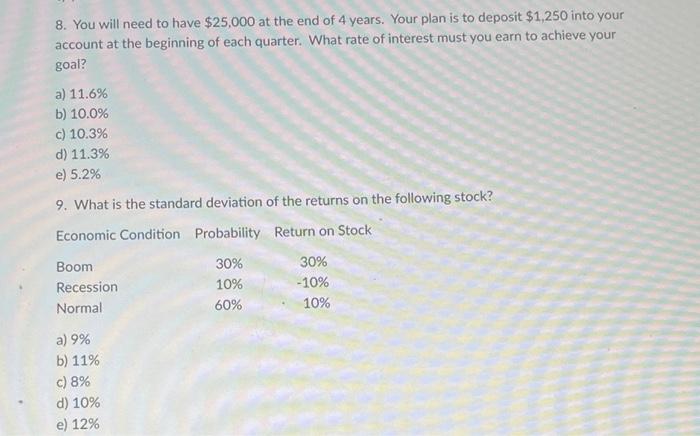 8. You will need to have $25,000 at the end of 4 years. Your plan is to deposit $1,250 into your account at the beginning of each quarter. What rate of interest must you earn to achieve your goal?

a) 11.6%
b) 10.0%
c) 10.3%
d) 11.3%
e) 5.2%

9. What is the standard deviation of the returns on the following stock?

| Economic Condition | Probability | Return on Stock |
|---|---|---|
| Boom | 30% | 30% |
| Recession | 10% | -10% |
| Normal | 60% | 10% |

a) 9%
b) 11%
c) 8%
d) 10%
e) 12%